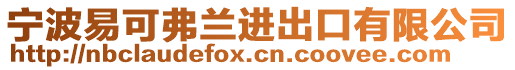 宁波易可弗兰进出口有限公司
http://nbclaudefox.cn.coovee.com